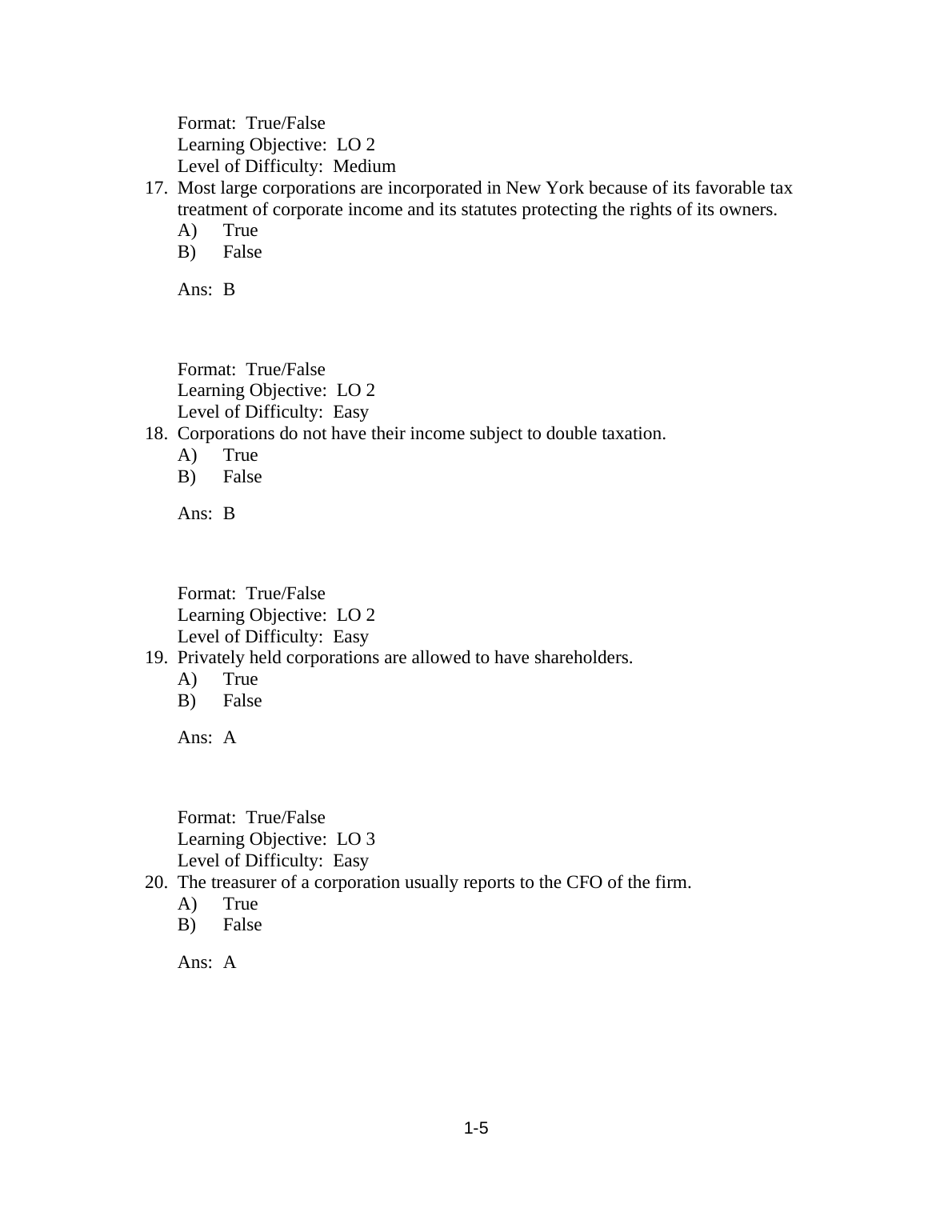 Format: True/False
Learning Objective: LO 2
Level of Difficulty: Medium

17. Most large corporations are incorporated in New York because of its favorable tax treatment of corporate income and its statutes protecting the rights of its owners.
A) True
B) False

Ans: B

Format: True/False
Learning Objective: LO 2
Level of Difficulty: Easy

18. Corporations do not have their income subject to double taxation.
A) True
B) False

Ans: B

Format: True/False
Learning Objective: LO 2
Level of Difficulty: Easy

19. Privately held corporations are allowed to have shareholders.
A) True
B) False

Ans: A

Format: True/False
Learning Objective: LO 3
Level of Difficulty: Easy

20. The treasurer of a corporation usually reports to the CFO of the firm.
A) True
B) False

Ans: A

1-5